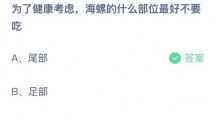 为了健康考虑，海螺的什么部位最好不要吃

A、尾部

答案

B、足部